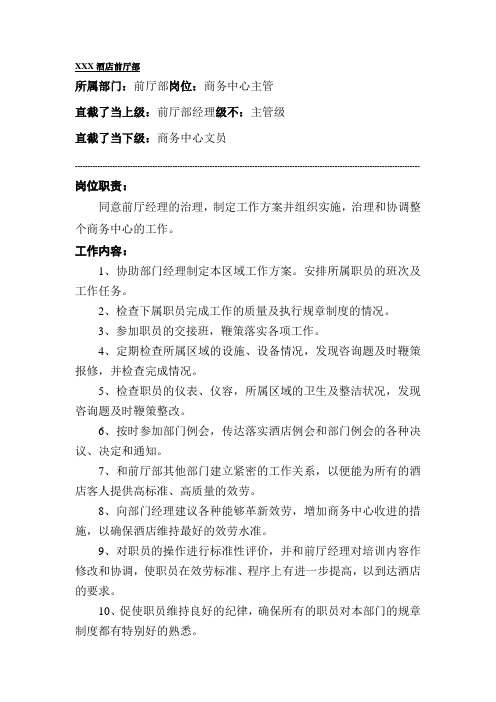 XXX 酒店前厅部

所属部门：前厅部岗位：商务中心主管

直截了当上级：前厅部经理级不：主管级

直截了当下级：商务中心文员

岗位职责：

同意前厅经理的治理，制定工作方案并组织实施，治理和协调整个商务中心的工作。

工作内容：

1、协助部门经理制定本区域工作方案。安排所属职员的班次及工作任务。

2、检查下属职员完成工作的质量及执行规章制度的情况。

3、参加职员的交接班，鞭策落实各项工作。

4、定期检查所属区域的设施、设备情况，发现咨询题及时鞭策报修，并检查完成情况。

5、检查职员的仪表、仪容，所属区域的卫生及整洁状况，发现咨询题及时鞭策整改。

6、按时参加部门例会，传达落实酒店例会和部门例会的各种决议、决定和通知。

7、和前厅部其他部门建立紧密的工作关系，以便能为所有的酒店客人提供高标准、高质量的效劳。

8、向部门经理建议各种能够革新效劳，增加商务中心收进的措施，以确保酒店维持最好的效劳水准。

9、对职员的操作进行标准性评价，并和前厅经理对培训内容作修改和协调，使职员在效劳标准、程序上有进一步提高，以到达酒店的要求。

10、促使职员维持良好的纪律，确保所有的职员对本部门的规章制度都有特别好的熟悉。